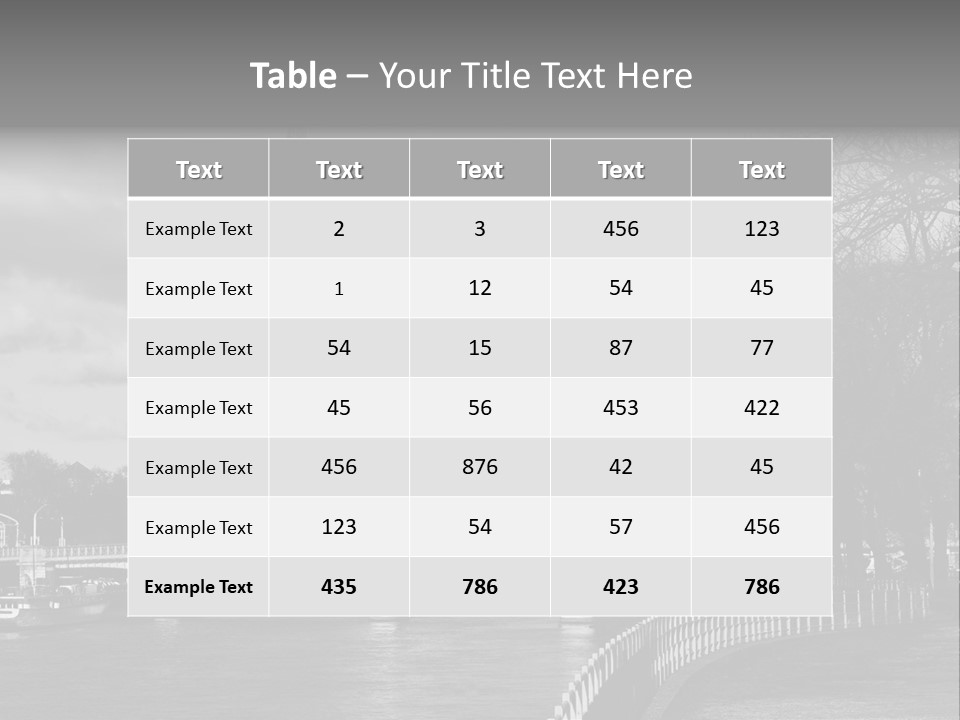 Table – Your Title Text Here

| Text | Text | Text | Text | Text |
|---|---|---|---|---|
| Example Text | 2 | 3 | 456 | 123 |
| Example Text | 1 | 12 | 54 | 45 |
| Example Text | 54 | 15 | 87 | 77 |
| Example Text | 45 | 56 | 453 | 422 |
| Example Text | 456 | 876 | 42 | 45 |
| Example Text | 123 | 54 | 57 | 456 |
| Example Text | 435 | 786 | 423 | 786 |